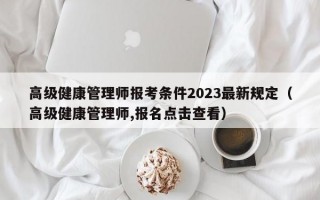 高级健康管理师报考条件2023最新规定（高级健康管理师,报名点击查看）